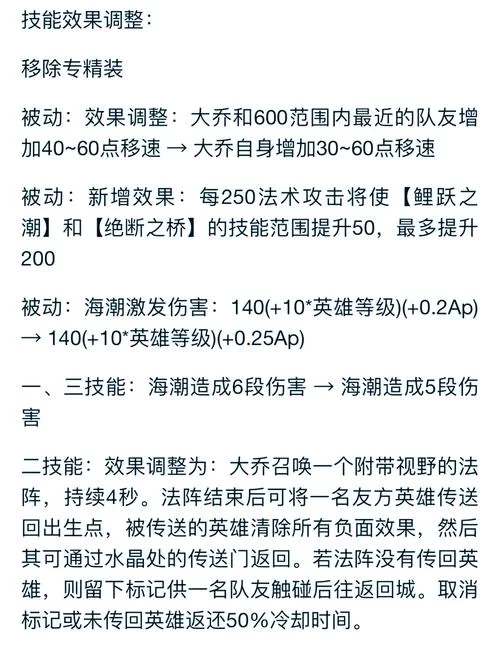 技能效果调整：

移除专精装

被动：效果调整：大乔和600范围内最近的队友增加40~60点移速 → 大乔自身增加30~60点移速

被动：新增效果：每250法术攻击将使【鲤跃之潮】和【绝断之桥】的技能范围提升50，最多提升200

被动：海潮激发伤害：140(+10*英雄等级)(+0.2Ap) → 140(+10*英雄等级)(+0.25Ap)

一、三技能：海潮造成6段伤害 → 海潮造成5段伤害

二技能：效果调整为：大乔召唤一个附带视野的法阵，持续4秒。法阵结束后可将一名友方英雄传送回出生点，被传送的英雄清除所有负面效果，然后其可通过水晶处的传送门返回。若法阵没有传回英雄，则留下标记供一名队友触碰后往返回城。取消标记或未传回英雄返还50%冷却时间。